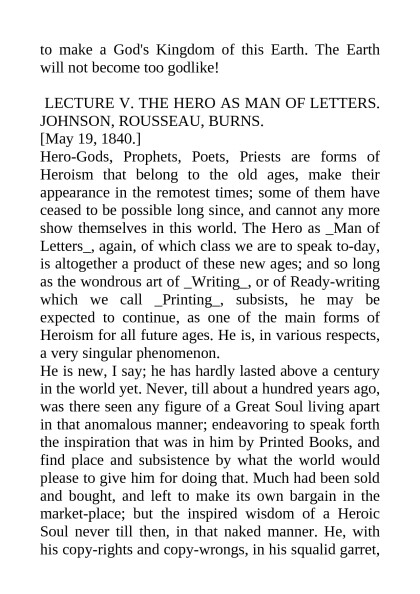 to make a God's Kingdom of this Earth. The Earth will not become too godlike!

LECTURE V. THE HERO AS MAN OF LETTERS. JOHNSON, ROUSSEAU, BURNS.
[May 19, 1840.]
Hero-Gods, Prophets, Poets, Priests are forms of Heroism that belong to the old ages, make their appearance in the remotest times; some of them have ceased to be possible long since, and cannot any more show themselves in this world. The Hero as _Man of Letters_, again, of which class we are to speak to-day, is altogether a product of these new ages; and so long as the wondrous art of _Writing_, or of Ready-writing which we call _Printing_, subsists, he may be expected to continue, as one of the main forms of Heroism for all future ages. He is, in various respects, a very singular phenomenon.
He is new, I say; he has hardly lasted above a century in the world yet. Never, till about a hundred years ago, was there seen any figure of a Great Soul living apart in that anomalous manner; endeavoring to speak forth the inspiration that was in him by Printed Books, and find place and subsistence by what the world would please to give him for doing that. Much had been sold and bought, and left to make its own bargain in the market-place; but the inspired wisdom of a Heroic Soul never till then, in that naked manner. He, with his copy-rights and copy-wrongs, in his squalid garret,